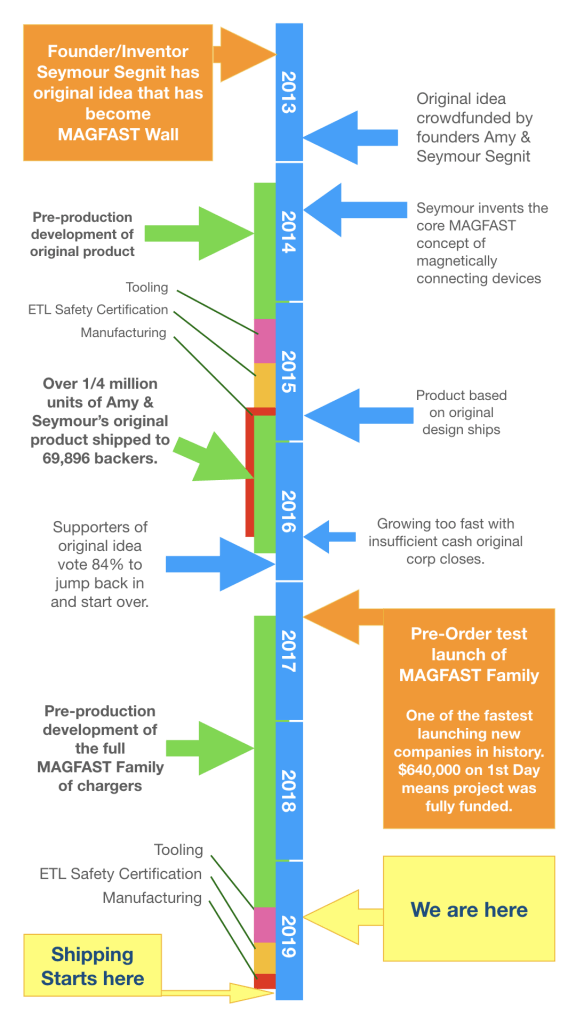 Founder/Inventor Seymour Segnit has original idea that has become MAGFAST Wall

2013

Original idea crowdfunded by founders Amy & Seymour Segnit

Pre-production development of original product

2014

Seymour invents the core MAGFAST concept of magnetically connecting devices

Tooling

ETL Safety Certification

Manufacturing

2015

Over 1/4 million units of Amy & Seymour's original product shipped to 69,896 backers.

Product based on original design ships

2016

Supporters of original idea vote 84% to jump back in and start over.

Growing too fast with insufficient cash original corp closes.

2017

Pre-Order test launch of MAGFAST Family

One of the fastest launching new companies in history. $640,000 on 1st Day means project was fully funded.

Pre-production development of the full MAGFAST Family of chargers

2018

Tooling

ETL Safety Certification

Manufacturing

2019

We are here

Shipping Starts here